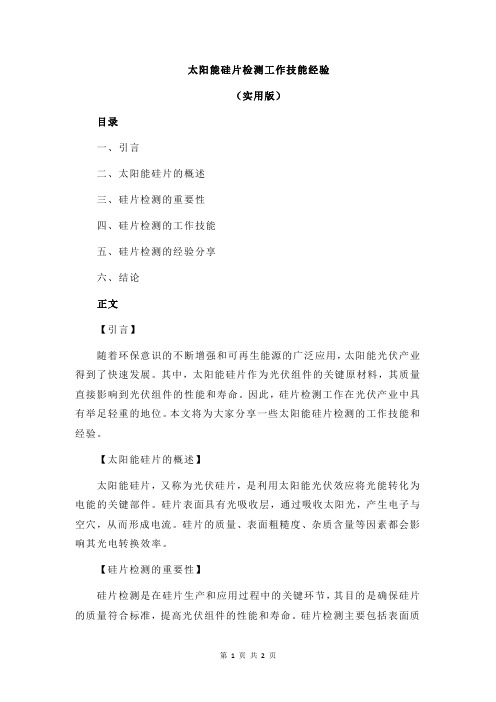 太阳能硅片检测工作技能经验

（实用版）

目录

一、引言

二、太阳能硅片的概述

三、硅片检测的重要性

四、硅片检测的工作技能

五、硅片检测的经验分享

六、结论

正文

【引言】

随着环保意识的不断增强和可再生能源的广泛应用，太阳能光伏产业得到了快速发展。其中，太阳能硅片作为光伏组件的关键原材料，其质量直接影响到光伏组件的性能和寿命。因此，硅片检测工作在光伏产业中具有举足轻重的地位。本文将为大家分享一些太阳能硅片检测的工作技能和经验。

【太阳能硅片的概述】

太阳能硅片，又称为光伏硅片，是利用太阳能光伏效应将光能转化为电能的关键部件。硅片表面具有光吸收层，通过吸收太阳光，产生电子与空穴，从而形成电流。硅片的质量、表面粗糙度、杂质含量等因素都会影响其光电转换效率。

【硅片检测的重要性】

硅片检测是在硅片生产和应用过程中的关键环节，其目的是确保硅片的质量符合标准，提高光伏组件的性能和寿命。硅片检测主要包括表面质

第 1 页 共 2 页